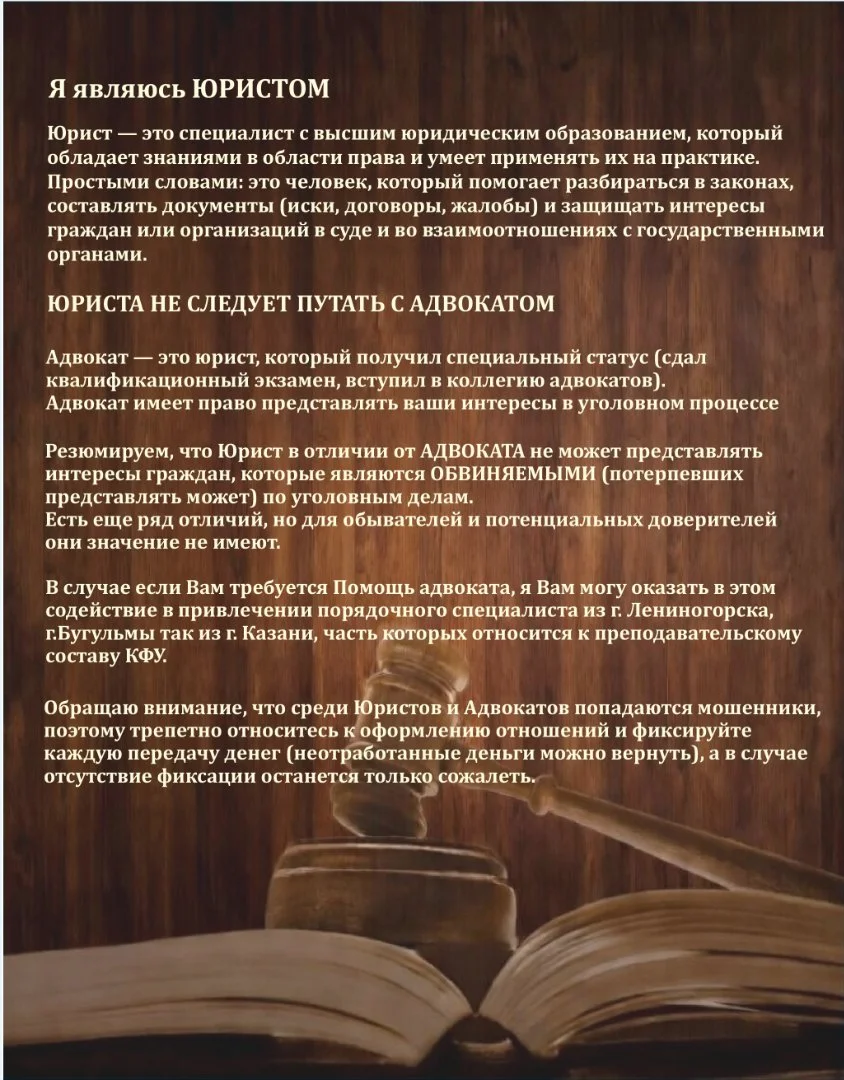 Я являюсь ЮРИСТОМ

Юрист — это специалист с высшим юридическим образованием, который обладает знаниями в области права и умеет применять их на практике. Простыми словами: это человек, который помогает разбираться в законах, составлять документы (иски, договоры, жалобы) и защищать интересы граждан или организаций в суде и во взаимоотношениях с государственными органами.

ЮРИСТА НЕ СЛЕДУЕТ ПУТАТЬ С АДВОКАТОМ

Адвокат — это юрист, который получил специальный статус (сдал квалификационный экзамен, вступил в коллегию адвокатов).
Адвокат имеет право представлять ваши интересы в уголовном процессе

Резюмируем, что Юрист в отличии от АДВОКАТА не может представлять интересы граждан, которые являются ОБВИНЯЕМЫМИ (потерпевших представлять может) по уголовным делам.
Есть еще ряд отличий, но для обывателей и потенциальных доверителей они значение не имеют.

В случае если Вам требуется Помощь адвоката, я Вам могу оказать в этом содействие в привлечении порядочного специалиста из г. Лениногорска, г.Бугульмы так из г. Казани, часть которых относится к преподавательскому составу КФУ.

Обращаю внимание, что среди Юристов и Адвокатов попадаются мошенники, поэтому трепетно относитесь к оформлению отношений и фиксируйте каждую передачу денег (неотработанные деньги можно вернуть), а в случае отсутствие фиксации останется только сожалеть.